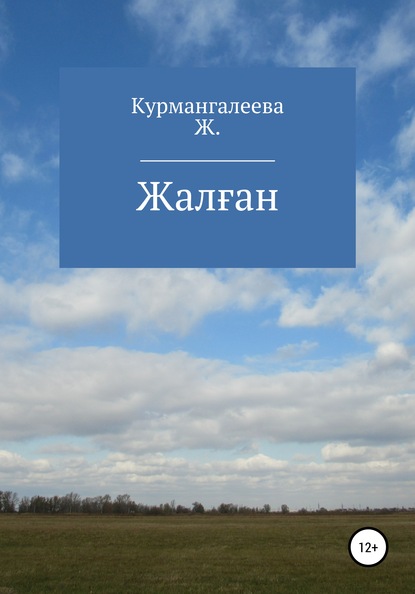 Курмангалеева Ж.

Жалған

12+